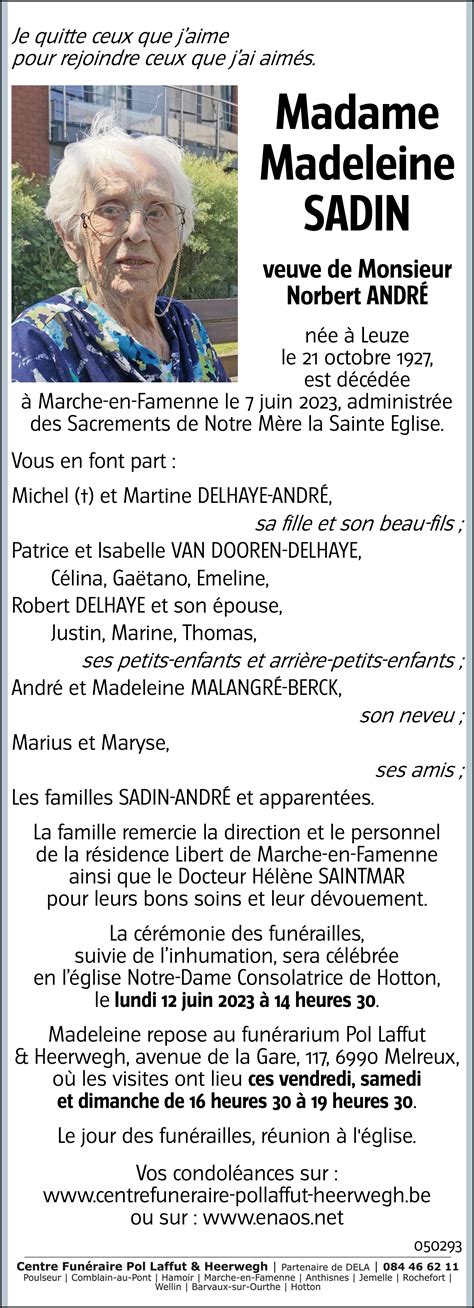 Je quitte ceux que j'aime pour rejoindre ceux que j'ai aimés.

Madame Madeleine SADIN

veuve de Monsieur Norbert ANDRÉ

née à Leuze le 21 octobre 1927, est décédée à Marche-en-Famenne le 7 juin 2023, administrée des Sacrements de Notre Mère la Sainte Eglise.

Vous en font part :

Michel (†) et Martine DELHAYE-ANDRÉ,
sa fille et son beau-fils ;
Patrice et Isabelle VAN DOOREN-DELHAYE,
Célina, Gaëtano, Emeline,
Robert DELHAYE et son épouse,
Justin, Marine, Thomas,
ses petits-enfants et arrière-petits-enfants ;
André et Madeleine MALANGRÉ-BERCK,
son neveu ;
Marius et Maryse,
ses amis ;
Les familles SADIN-ANDRÉ et apparentées.

La famille remercie la direction et le personnel de la résidence Libert de Marche-en-Famenne ainsi que le Docteur Hélène SAINTMAR pour leurs bons soins et leur dévouement.

La cérémonie des funérailles, suivie de l'inhumation, sera célébrée en l'église Notre-Dame Consolatrice de Hotton, le lundi 12 juin 2023 à 14 heures 30.

Madeleine repose au funérarium Pol Laffut & Heerwegh, avenue de la Gare, 117, 6990 Melreux, où les visites ont lieu ces vendredi, samedi et dimanche de 16 heures 30 à 19 heures 30.

Le jour des funérailles, réunion à l'église.

Vos condoléances sur :
www.centrefuneraire-pollaffut-heerwegh.be
ou sur : www.enaos.net

050293

Centre Funéraire Pol Laffut & Heerwegh | Partenaire de DELA | 084 46 62 11
Poulseur | Comblain-au-Pont | Hamoir | Marche-en-Famenne | Anthisnes | Jemelle | Rochefort | Wellin | Barvaux-sur-Ourthe | Hotton